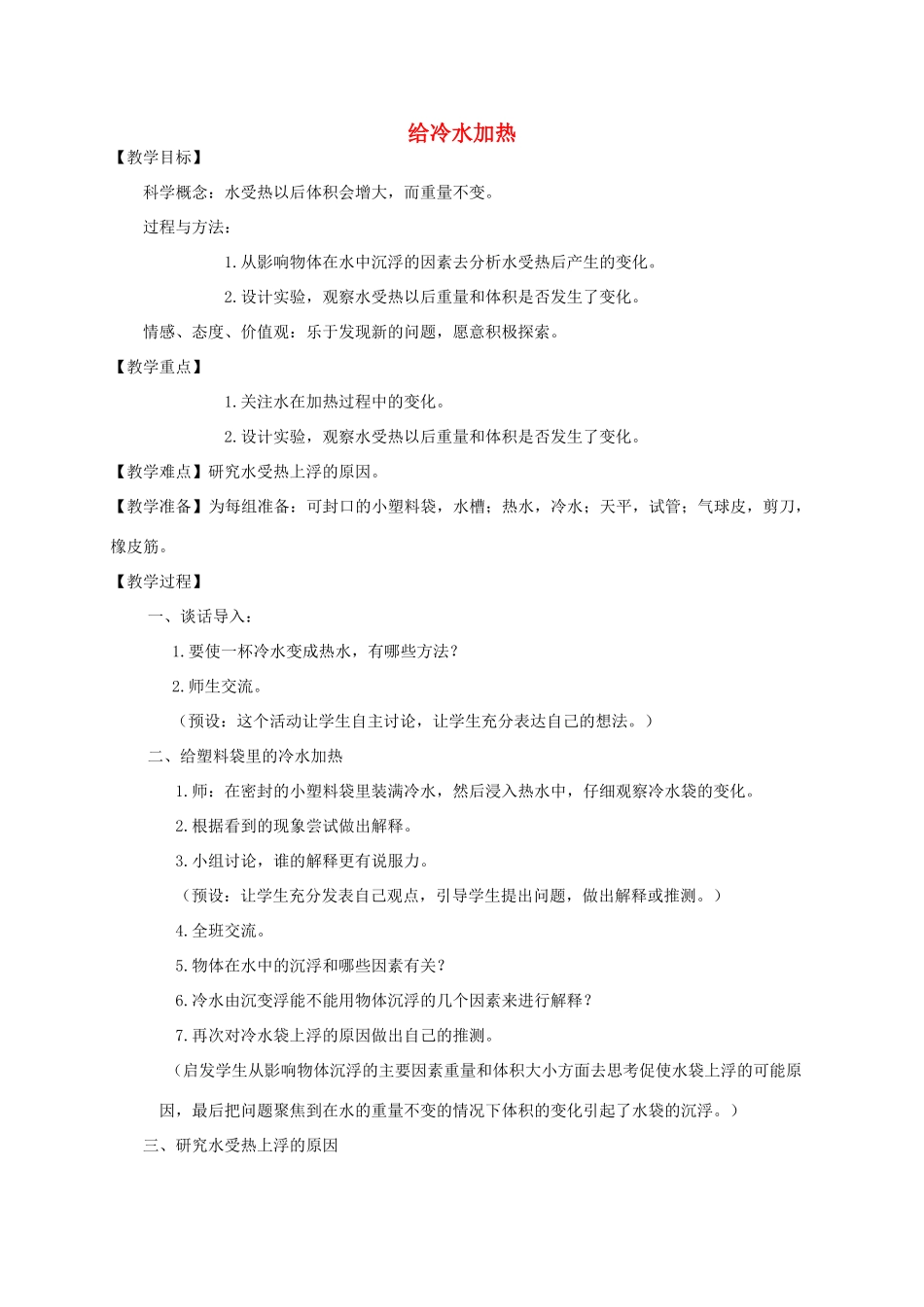 给冷水加热

【教学目标】

科学概念：水受热以后体积会增大，而重量不变。

过程与方法：

1.从影响物体在水中沉浮的因素去分析水受热后产生的变化。

2.设计实验，观察水受热以后重量和体积是否发生了变化。

情感、态度、价值观：乐于发现新的问题，愿意积极探索。

【教学重点】

1.关注水在加热过程中的变化。

2.设计实验，观察水受热以后重量和体积是否发生了变化。

【教学难点】研究水受热上浮的原因。

【教学准备】为每组准备：可封口的小塑料袋，水槽；热水，冷水；天平，试管；气球皮，剪刀，橡皮筋。

【教学过程】

一、谈话导入：

1.要使一杯冷水变成热水，有哪些方法？

2.师生交流。

（预设：这个活动让学生自主讨论，让学生充分表达自己的想法。）

二、给塑料袋里的冷水加热

1.师：在密封的小塑料袋里装满冷水，然后浸入热水中，仔细观察冷水袋的变化。

2.根据看到的现象尝试做出解释。

3.小组讨论，谁的解释更有说服力。

（预设：让学生充分发表自己观点，引导学生提出问题，做出解释或推测。）

4.全班交流。

5.物体在水中的沉浮和哪些因素有关？

6.冷水由沉变浮能不能用物体沉浮的几个因素来进行解释？

7.再次对冷水袋上浮的原因做出自己的推测。

（启发学生从影响物体沉浮的主要因素重量和体积大小方面去思考促使水袋上浮的可能原因，最后把问题聚焦到在水的重量不变的情况下体积的变化引起了水袋的沉浮。）

三、研究水受热上浮的原因